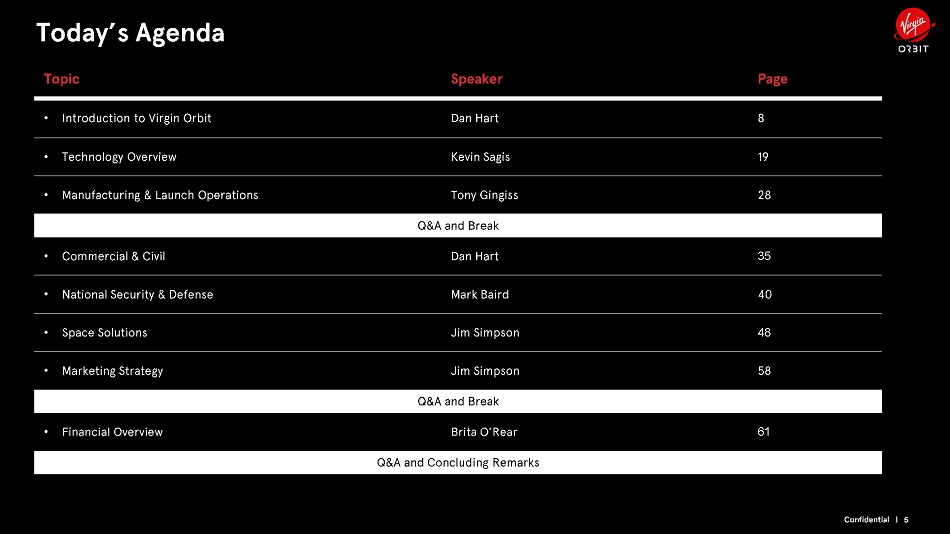 Today's Agenda

Virgin ORBIT

| Topic | Speaker | Page |
|---|---|---|
| • Introduction to Virgin Orbit | Dan Hart | 8 |
| • Technology Overview | Kevin Sagis | 19 |
| • Manufacturing & Launch Operations | Tony Gingiss | 28 |
| Q&A and Break | | |
| • Commercial & Civil | Dan Hart | 35 |
| • National Security & Defense | Mark Baird | 40 |
| • Space Solutions | Jim Simpson | 48 |
| • Marketing Strategy | Jim Simpson | 58 |
| Q&A and Break | | |
| • Financial Overview | Brita O'Rear | 61 |
| Q&A and Concluding Remarks | | |

Confidential | 5